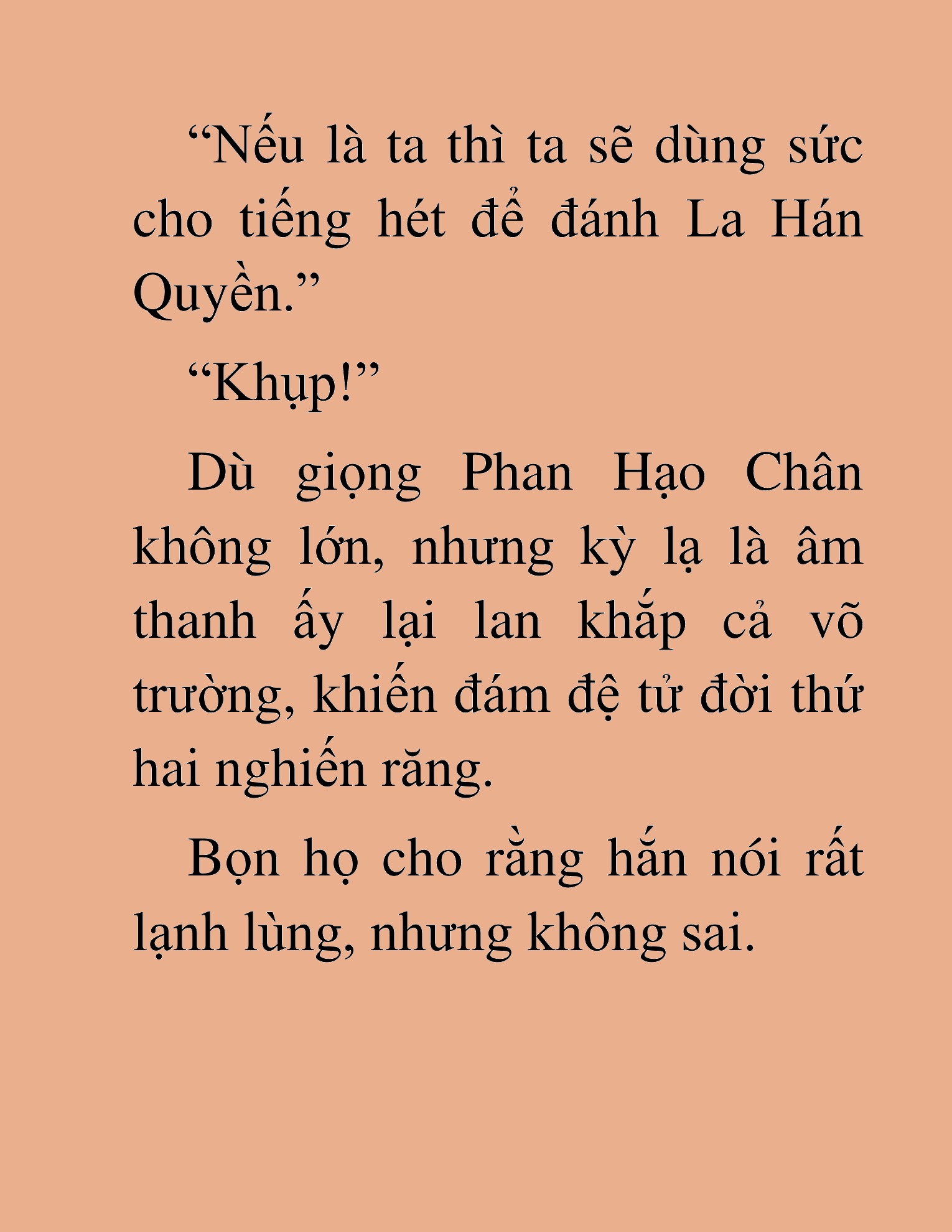 “Nếu là ta thì ta sẽ dùng sức cho tiếng hét để đánh La Hán Quyền.”

“Khụp!”

Dù giọng Phan Hạo Chân không lớn, nhưng kỳ lạ là âm thanh ấy lại lan khắp cả võ trường, khiến đám đệ tử đời thứ hai nghiến răng.

Bọn họ cho rằng hắn nói rất lạnh lùng, nhưng không sai.